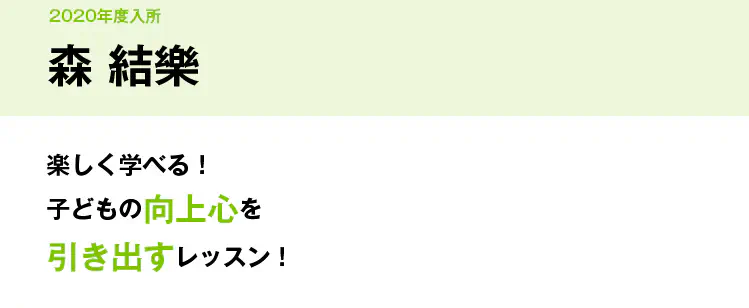 2020年度入所

森 結樂

楽しく学べる！
子どもの向上心を
引き出すレッスン！